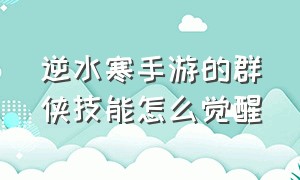 逆水寒手游的群侠技能怎么觉醒